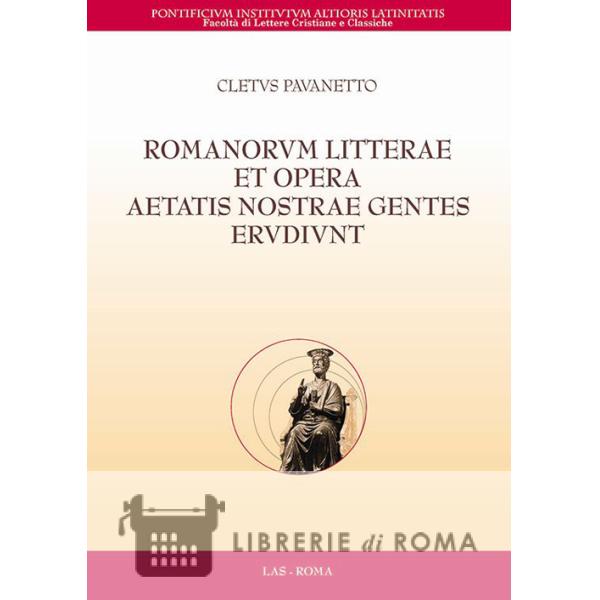 PONTIFICIVM INSTITVTVM ALTIORIS LATINITATIS
Facoltà di Lettere Cristiane e Classiche

CLETVS PAVANETTO

ROMANORVM LITTERAE
ET OPERA
AETATIS NOSTRAE GENTES
ERVDIVNT

LAS - ROMA

LIBRERIE di ROMA